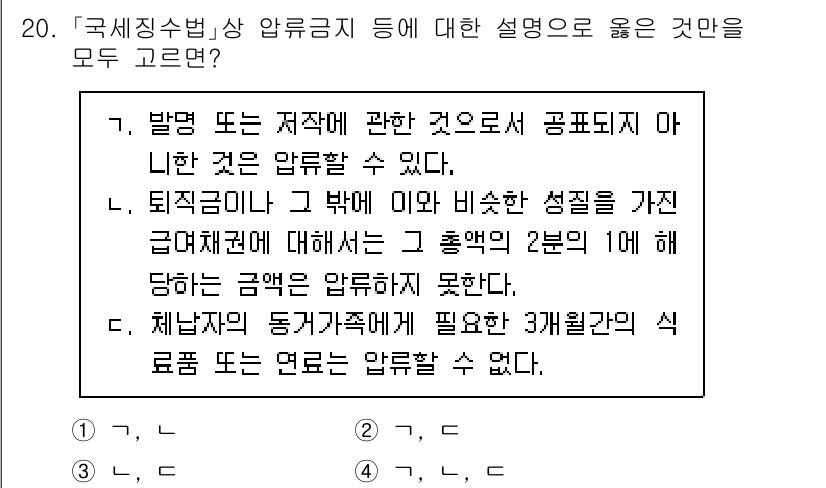 20. 「국세징수법」상 압류금지 등에 대한 설명으로 옳은 것만을 모두 고르면?

ㄱ. 발명 또는 저작에 관한 것으로서 공표되지 아니한 것은 압류할 수 있다.
ㄴ. 퇴직금이나 그 밖에 이와 비슷한 성질을 가진 급여채권에 대해서는 그 총액의 2분의 1에 해당하는 금액은 압류하지 못한다.
ㄷ. 체납자의 동거가족에게 필요한 3개월간의 식료품 또는 연료는 압류할 수 없다.

① ㄱ, ㄴ
② ㄱ, ㄷ
③ ㄴ, ㄷ
④ ㄱ, ㄴ, ㄷ